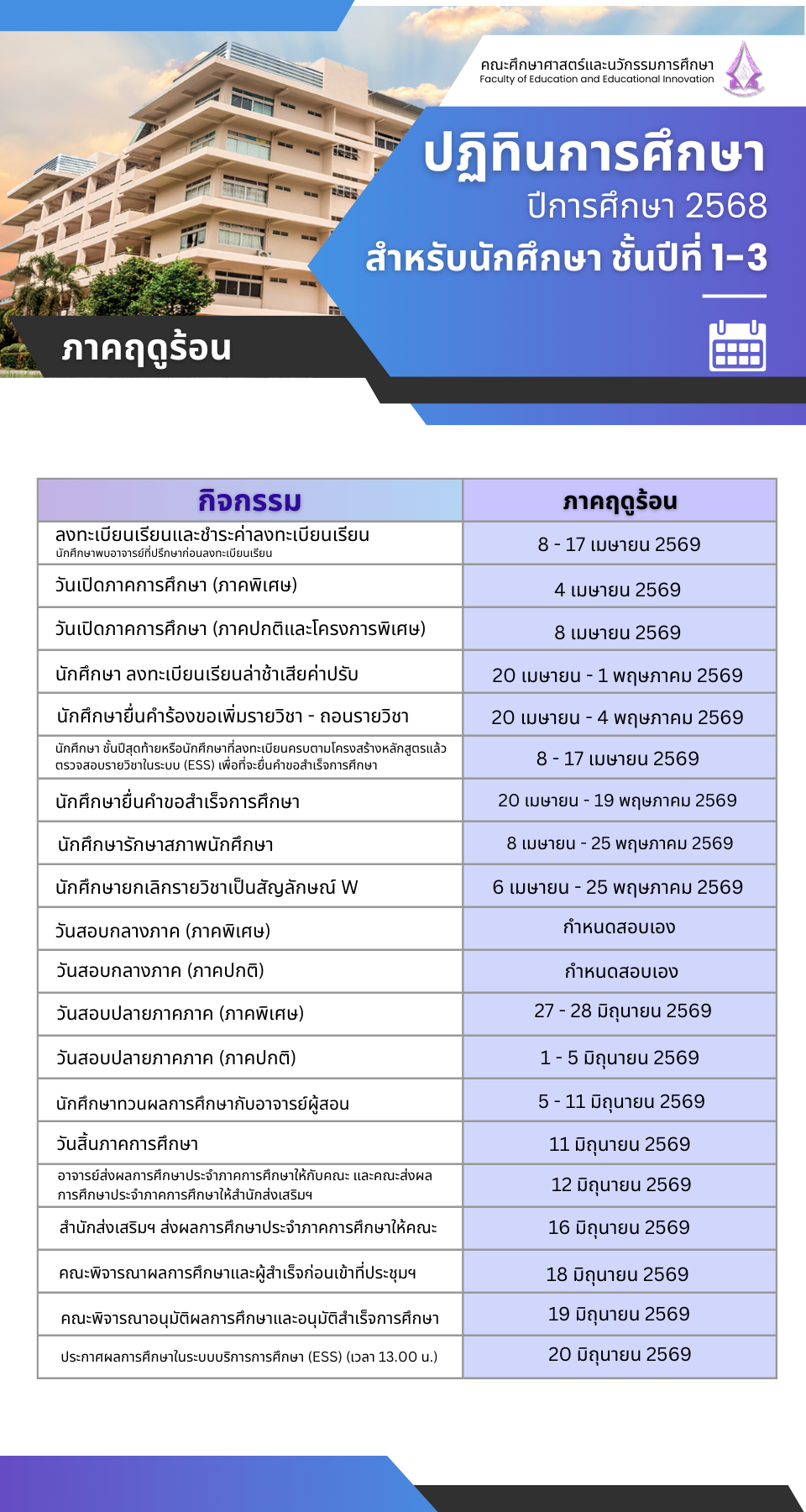 คณะศึกษาศาสตร์และนวัตกรรมการศึกษา
Faculty of Education and Educational Innovation

ปฏิทินการศึกษา
ปีการศึกษา 2568
สำหรับนักศึกษา ชั้นปีที่ 1-3

ภาคฤดูร้อน

| กิจกรรม | ภาคฤดูร้อน |
|---|---|
| ลงทะเบียนเรียนและชำระค่าลงทะเบียนเรียน นักศึกษาพบอาจารย์ที่ปรึกษาก่อนลงทะเบียนเรียน | 8 - 17 เมษายน 2569 |
| วันเปิดภาคการศึกษา (ภาคพิเศษ) | 4 เมษายน 2569 |
| วันเปิดภาคการศึกษา (ภาคปกติและโครงการพิเศษ) | 8 เมษายน 2569 |
| นักศึกษา ลงทะเบียนเรียนล่าช้าเสียค่าปรับ | 20 เมษายน - 1 พฤษภาคม 2569 |
| นักศึกษายื่นคำร้องขอเพิ่มรายวิชา - ถอนรายวิชา | 20 เมษายน - 4 พฤษภาคม 2569 |
| นักศึกษา ชั้นปีสุดท้ายหรือนักศึกษาที่ลงทะเบียนครบตามโครงสร้างหลักสูตรแล้ว ตรวจสอบรายวิชาในระบบ (ESS) เพื่อที่จะยื่นคำขอสำเร็จการศึกษา | 8 - 17 เมษายน 2569 |
| นักศึกษายื่นคำขอสำเร็จการศึกษา | 20 เมษายน - 19 พฤษภาคม 2569 |
| นักศึกษารักษาสภาพนักศึกษา | 8 เมษายน - 25 พฤษภาคม 2569 |
| นักศึกษายกเลิกรายวิชาเป็นสัญลักษณ์ W | 6 เมษายน - 25 พฤษภาคม 2569 |
| วันสอบกลางภาค (ภาคพิเศษ) | กำหนดสอบเอง |
| วันสอบกลางภาค (ภาคปกติ) | กำหนดสอบเอง |
| วันสอบปลายภาคภาค (ภาคพิเศษ) | 27 - 28 มิถุนายน 2569 |
| วันสอบปลายภาคภาค (ภาคปกติ) | 1 - 5 มิถุนายน 2569 |
| นักศึกษาทวนผลการศึกษากับอาจารย์ผู้สอน | 5 - 11 มิถุนายน 2569 |
| วันสิ้นภาคการศึกษา | 11 มิถุนายน 2569 |
| อาจารย์ส่งผลการศึกษาประจำภาคการศึกษาให้กับคณะ และคณะส่งผลการศึกษาประจำภาคการศึกษาให้สำนักส่งเสริมฯ | 12 มิถุนายน 2569 |
| สำนักส่งเสริมฯ ส่งผลการศึกษาประจำภาคการศึกษาให้คณะ | 16 มิถุนายน 2569 |
| คณะพิจารณาผลการศึกษาและผู้สำเร็จก่อนเข้าที่ประชุมฯ | 18 มิถุนายน 2569 |
| คณะพิจารณาอนุมัติผลการศึกษาและอนุมัติสำเร็จการศึกษา | 19 มิถุนายน 2569 |
| ประกาศผลการศึกษาในระบบบริการการศึกษา (ESS) (เวลา 13.00 น.) | 20 มิถุนายน 2569 |